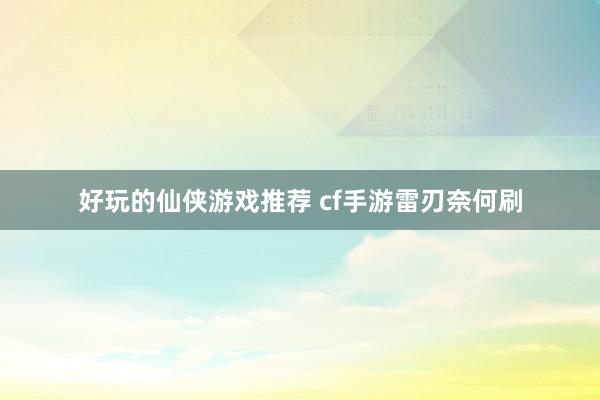 好玩的仙侠游戏推荐 cf手游雷刃奈何刷